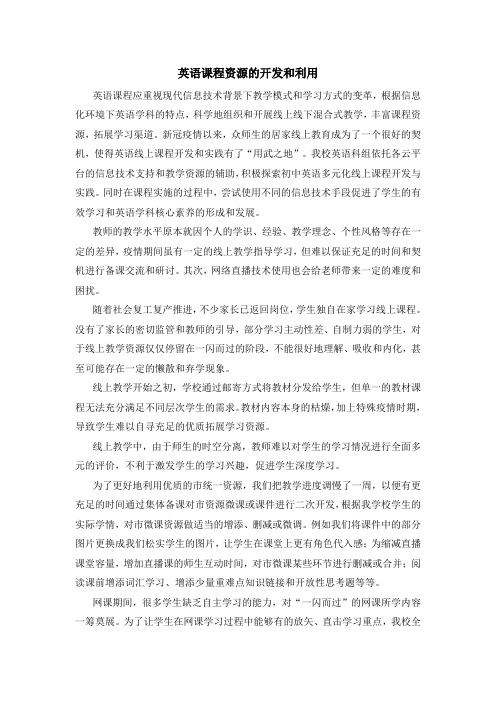 英语课程资源的开发和利用

英语课程应重视现代信息技术背景下教学模式和学习方式的变革，根据信息化环境下英语学科的特点，科学地组织和开展线上线下混合式教学，丰富课程资源，拓展学习渠道。新冠疫情以来，众师生的居家线上教育成为了一个很好的契机，使得英语线上课程开发和实践有了“用武之地”。我校英语科组依托各云平台的信息技术支持和教学资源的辅助，积极探索初中英语多元化线上课程开发与实践。同时在课程实施的过程中，尝试使用不同的信息技术手段促进了学生的有效学习和英语学科核心素养的形成和发展。

教师的教学水平原本就因个人的学识、经验、教学理念、个性风格等存在一定的差异，疫情期间虽有一定的线上教学指导学习，但难以保证充足的时间和契机进行备课交流和研讨。其次，网络直播技术使用也会给老师带来一定的难度和困扰。

随着社会复工复产推进，不少家长已返回岗位，学生独自在家学习线上课程。没有了家长的密切监管和教师的引导，部分学习主动性差、自制力弱的学生，对于线上教学资源仅仅停留在一闪而过的阶段，不能很好地理解、吸收和内化，甚至可能存在一定的懒散和弃学现象。

线上教学开始之初，学校通过邮寄方式将教材分发给学生，但单一的教材课程无法充分满足不同层次学生的需求。教材内容本身的枯燥，加上特殊疫情时期，导致学生难以自寻充足的优质拓展学习资源。

线上教学中，由于师生的时空分离，教师难以对学生的学习情况进行全面多元的评价，不利于激发学生的学习兴趣，促进学生深度学习。

为了更好地利用优质的市统一资源，我们把教学进度调慢了一周，以便有更充足的时间通过集体备课对市资源微课或课件进行二次开发，根据我学校学生的实际学情，对市微课资源做适当的增添、删减或微调。例如我们将课件中的部分图片更换成我们松实学生的图片，让学生在课堂上更有角色代入感；为缩减直播课堂容量，增加直播课的师生互动时间，对市微课某些环节进行删减或合并；阅读课前增添词汇学习、增添少量重难点知识链接和开放性思考题等等。

网课期间，很多学生缺乏自主学习的能力，对“一闪而过”的网课所学内容一筹莫展。为了让学生在网课学习过程中能够有的放矢、直击学习重点，我校全